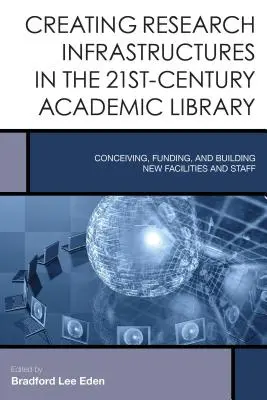 CREATING RESEARCH INFRASTRUCTURES IN THE 21ST-CENTURY ACADEMIC LIBRARY

CONCEIVING, FUNDING, AND BUILDING NEW FACILITIES AND STAFF

Edited by
Bradford Lee Eden